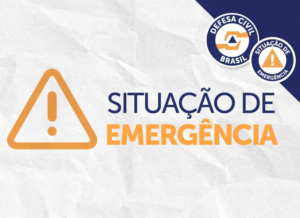 DEFESA CIVIL
BRASIL

SITUAÇÃO DE
EMERGÊNCIA

SITUAÇÃO DE
EMERGÊNCIA